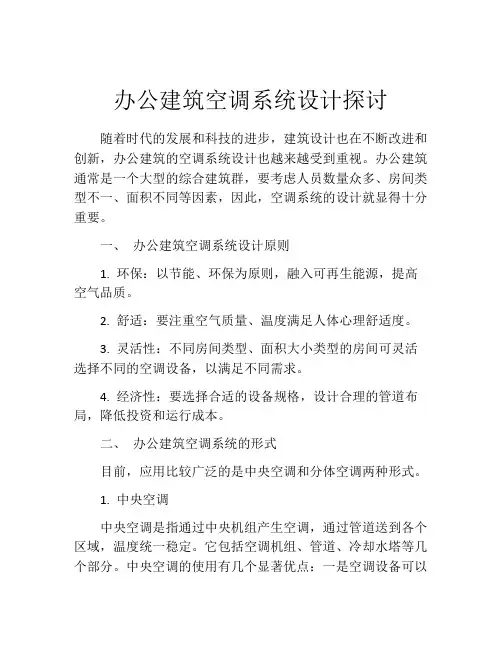 办公建筑空调系统设计探讨

随着时代的发展和科技的进步，建筑设计也在不断改进和创新，办公建筑的空调系统设计也越来越受到重视。办公建筑通常是一个大型的综合建筑群，要考虑人员数量众多、房间类型不一、面积不同等因素，因此，空调系统的设计就显得十分重要。

一、 办公建筑空调系统设计原则

1. 环保：以节能、环保为原则，融入可再生能源，提高空气品质。

2. 舒适：要注重空气质量、温度满足人体心理舒适度。

3. 灵活性：不同房间类型、面积大小类型的房间可灵活选择不同的空调设备，以满足不同需求。

4. 经济性：要选择合适的设备规格，设计合理的管道布局，降低投资和运行成本。

二、 办公建筑空调系统的形式

目前，应用比较广泛的是中央空调和分体空调两种形式。

1. 中央空调

中央空调是指通过中央机组产生空调，通过管道送到各个区域，温度统一稳定。它包括空调机组、管道、冷却水塔等几个部分。中央空调的使用有几个显著优点：一是空调设备可以